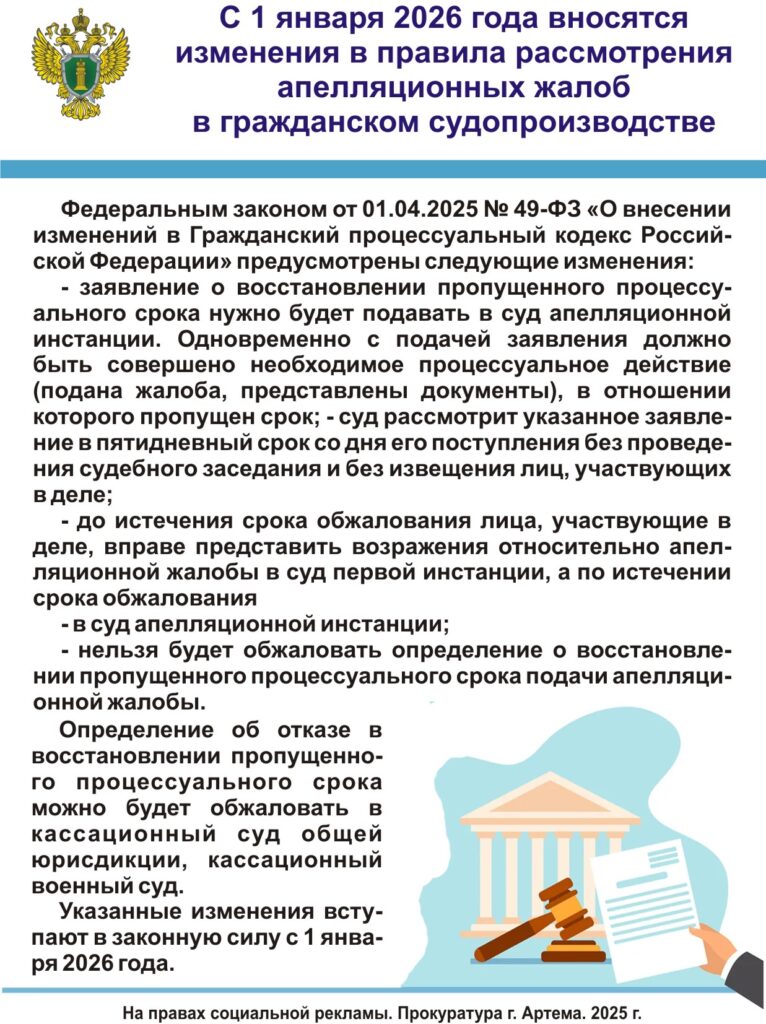 С 1 января 2026 года вносятся изменения в правила рассмотрения апелляционных жалоб в гражданском судопроизводстве

Федеральным законом от 01.04.2025 № 49-ФЗ «О внесении изменений в Гражданский процессуальный кодекс Российской Федерации» предусмотрены следующие изменения:

- заявление о восстановлении пропущенного процессуального срока нужно будет подавать в суд апелляционной инстанции. Одновременно с подачей заявления должно быть совершено необходимое процессуальное действие (подана жалоба, представлены документы), в отношении которого пропущен срок; - суд рассмотрит указанное заявление в пятидневный срок со дня его поступления без проведения судебного заседания и без извещения лиц, участвующих в деле;

- до истечения срока обжалования лица, участвующие в деле, вправе представить возражения относительно апелляционной жалобы в суд первой инстанции, а по истечении срока обжалования

- в суд апелляционной инстанции;

- нельзя будет обжаловать определение о восстановлении пропущенного процессуального срока подачи апелляционной жалобы.

Определение об отказе в восстановлении пропущенного процессуального срока можно будет обжаловать в кассационный суд общей юрисдикции, кассационный военный суд.

Указанные изменения вступают в законную силу с 1 января 2026 года.

На правах социальной рекламы. Прокуратура г. Артема. 2025 г.